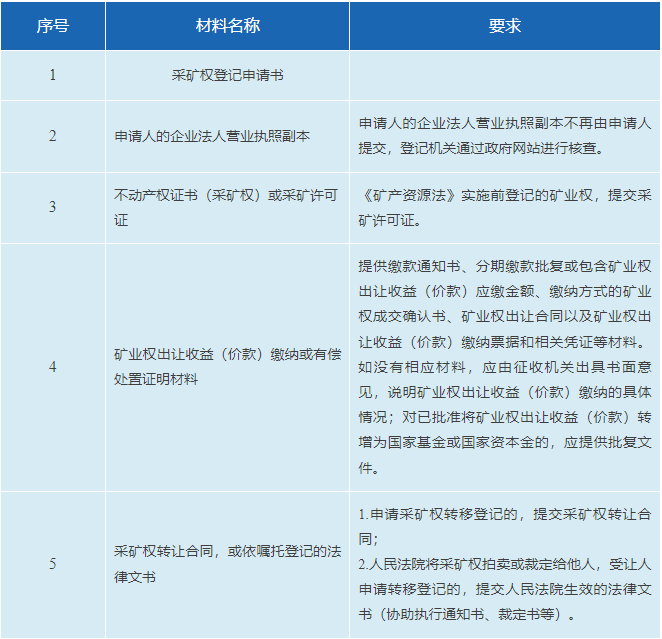 | 序号 | 材料名称 | 要求 |
|---|---|---|
| 1 | 采矿权登记申请书 | |
| 2 | 申请人的企业法人营业执照副本 | 申请人的企业法人营业执照副本不再由申请人提交，登记机关通过政府网站进行核查。 |
| 3 | 不动产权证书（采矿权）或采矿许可证 | 《矿产资源法》实施前登记的矿业权，提交采矿许可证。 |
| 4 | 矿业权出让收益（价款）缴纳或有偿处置证明材料 | 提供缴款通知书、分期缴款批复或包含矿业权出让收益（价款）应缴金额、缴纳方式的矿业权成交确认书、矿业权出让合同以及矿业权出让收益（价款）缴纳票据和相关凭证等材料。如没有相应材料，应由征收机关出具书面意见，说明矿业权出让收益（价款）缴纳的具体情况；对已批准将矿业权出让收益（价款）转增为国家基金或国家资本金的，应提供批复文件。 |
| 5 | 采矿权转让合同，或依嘱托登记的法律文书 | 1.申请采矿权转移登记的，提交采矿权转让合同；<br>2.人民法院将采矿权拍卖或裁定给他人，受让人申请转移登记的，提交人民法院生效的法律文书（协助执行通知书、裁定书等）。 |